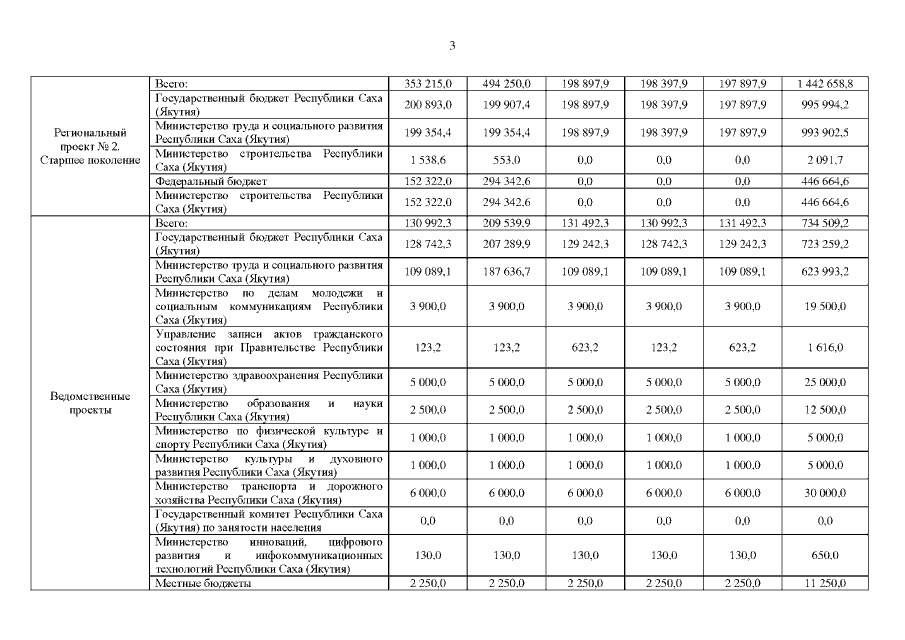 3

| | | | | | | | |
|---|---|---|---|---|---|---|---|
| Региональный проект № 2. Старшее поколение | Всего: | 353 215,0 | 494 250,0 | 198 897,9 | 198 397,9 | 197 897,9 | 1 442 658,8 |
| | Государственный бюджет Республики Саха (Якутия) | 200 893,0 | 199 907,4 | 198 897,9 | 198 397,9 | 197 897,9 | 995 994,2 |
| | Министерство труда и социального развития Республики Саха (Якутия) | 199 354,4 | 199 354,4 | 198 897,9 | 198 397,9 | 197 897,9 | 993 902,5 |
| | Министерство строительства Республики Саха (Якутия) | 1 538,6 | 553,0 | 0,0 | 0,0 | 0,0 | 2 091,7 |
| | Федеральный бюджет | 152 322,0 | 294 342,6 | 0,0 | 0,0 | 0,0 | 446 664,6 |
| | Министерство строительства Республики Саха (Якутия) | 152 322,0 | 294 342,6 | 0,0 | 0,0 | 0,0 | 446 664,6 |
| Ведомственные проекты | Всего: | 130 992,3 | 209 539,9 | 131 492,3 | 130 992,3 | 131 492,3 | 734 509,2 |
| | Государственный бюджет Республики Саха (Якутия) | 128 742,3 | 207 289,9 | 129 242,3 | 128 742,3 | 129 242,3 | 723 259,2 |
| | Министерство труда и социального развития Республики Саха (Якутия) | 109 089,1 | 187 636,7 | 109 089,1 | 109 089,1 | 109 089,1 | 623 993,2 |
| | Министерство по делам молодежи и социальным коммуникациям Республики Саха (Якутия) | 3 900,0 | 3 900,0 | 3 900,0 | 3 900,0 | 3 900,0 | 19 500,0 |
| | Управление записи актов гражданского состояния при Правительстве Республики Саха (Якутия) | 123,2 | 123,2 | 623,2 | 123,2 | 623,2 | 1 616,0 |
| | Министерство здравоохранения Республики Саха (Якутия) | 5 000,0 | 5 000,0 | 5 000,0 | 5 000,0 | 5 000,0 | 25 000,0 |
| | Министерство образования и науки Республики Саха (Якутия) | 2 500,0 | 2 500,0 | 2 500,0 | 2 500,0 | 2 500,0 | 12 500,0 |
| | Министерство по физической культуре и спорту Республики Саха (Якутия) | 1 000,0 | 1 000,0 | 1 000,0 | 1 000,0 | 1 000,0 | 5 000,0 |
| | Министерство культуры и духовного развития Республики Саха (Якутия) | 1 000,0 | 1 000,0 | 1 000,0 | 1 000,0 | 1 000,0 | 5 000,0 |
| | Министерство транспорта и дорожного хозяйства Республики Саха (Якутия) | 6 000,0 | 6 000,0 | 6 000,0 | 6 000,0 | 6 000,0 | 30 000,0 |
| | Государственный комитет Республики Саха (Якутия) по занятости населения | 0,0 | 0,0 | 0,0 | 0,0 | 0,0 | 0,0 |
| | Министерство инноваций, цифрового развития и инфокоммуникационных технологий Республики Саха (Якутия) | 130,0 | 130,0 | 130,0 | 130,0 | 130,0 | 650,0 |
| | Местные бюджеты | 2 250,0 | 2 250,0 | 2 250,0 | 2 250,0 | 2 250,0 | 11 250,0 |